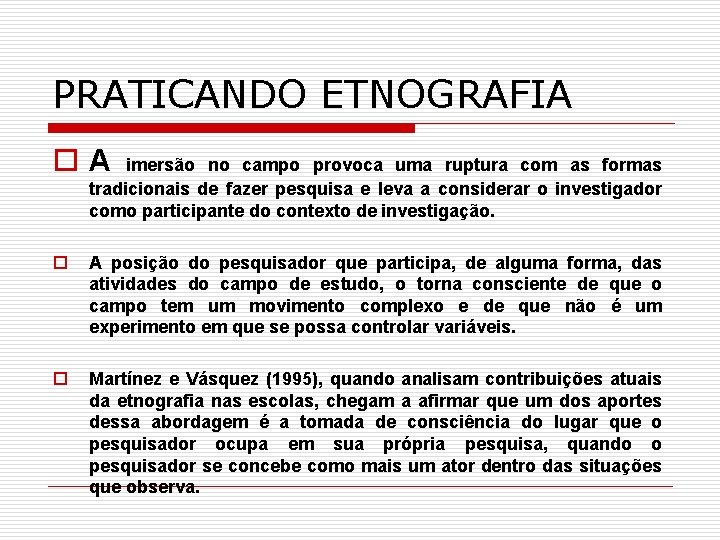 PRATICANDO ETNOGRAFIA

A imersão no campo provoca uma ruptura com as formas tradicionais de fazer pesquisa e leva a considerar o investigador como participante do contexto de investigação.

A posição do pesquisador que participa, de alguma forma, das atividades do campo de estudo, o torna consciente de que o campo tem um movimento complexo e de que não é um experimento em que se possa controlar variáveis.

Martínez e Vásquez (1995), quando analisam contribuições atuais da etnografia nas escolas, chegam a afirmar que um dos aportes dessa abordagem é a tomada de consciência do lugar que o pesquisador ocupa em sua própria pesquisa, quando o pesquisador se concebe como mais um ator dentro das situações que observa.